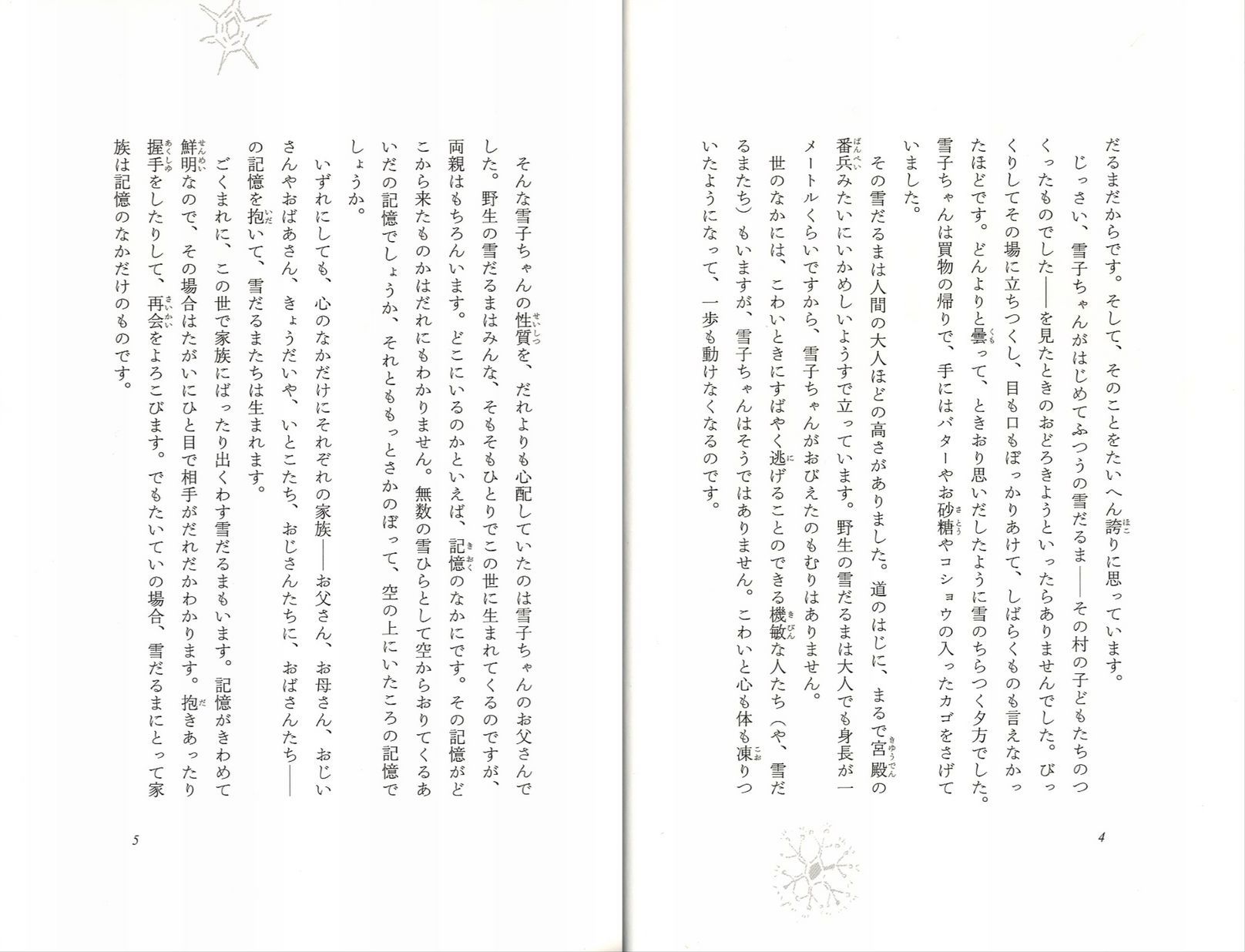 だるまだからです。そして、そのことをたいへん誇りに思っています。
じっさい、雪子ちゃんがはじめてふつうの雪だるま——その村の子どもたちのつくったものでした——を見たときのおどろきようといったらありませんでした。びっくりしてその場に立ちつくし、目も口もぽっかりあけて、しばらくものも言えなかったほどです。どんよりと曇って、ときおり思いだしたように雪のちらつく夕方でした。雪子ちゃんは買物の帰りで、手にはバターやお砂糖やコショウの入ったカゴをさげていました。
その雪だるまは人間の大人ほどの高さがありました。道のはじに、まるで宮殿の番兵みたいにいかめしいようすで立っています。野生の雪だるまは大人でも身長が一メートルくらいですから、雪子ちゃんがおびえたのもむりはありません。
世のなかには、こわいときにすばやく逃げることのできる機敏な人たち（や、雪だるまたち）もいますが、雪子ちゃんはそうではありません。こわいと心も体も凍りついたようになって、一歩も動けなくなるのです。

4

そんな雪子ちゃんの性質を、だれよりも心配していたのは雪子ちゃんのお父さんでした。野生の雪だるまはみんな、そもそもひとりでこの世に生まれてくるのですが、両親はもちろんいます。どこにいるのかといえば、記憶のなかにです。その記憶がどこから来たものかはだれにもわかりません。無数の雪ひらとして空からおりてくるあいだの記憶でしょうか、それとももっとさかのぼって、空の上にいたころの記憶でしょうか。
いずれにしても、心のなかだけにそれぞれの家族——お父さん、お母さん、おじいさんやおばあさん、きょうだいや、いとこたち、おじさんたちに、おばさんたち——の記憶を抱いて、雪だるまたちは生まれます。
ごくまれに、この世で家族にばったり出くわす雪だるまもいます。記憶がきわめて鮮明なので、その場合はたがいにひと目で相手がだれだかわかります。抱きあったり握手をしたりして、再会をよろこびます。でもたいていの場合、雪だるまにとって家族は記憶のなかだけのものです。

5